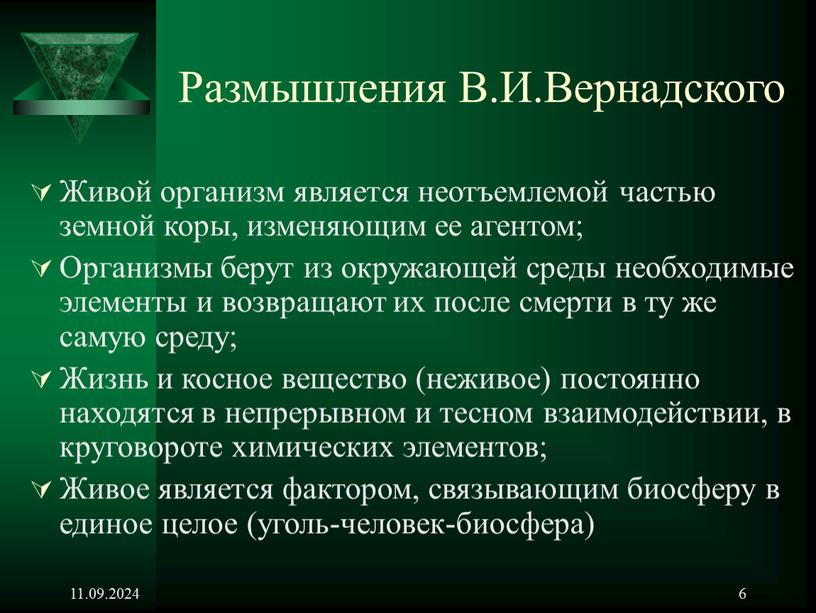 Размышления В.И.Вернадского

Живой организм является неотъемлемой частью земной коры, изменяющим ее агентом;

Организмы берут из окружающей среды необходимые элементы и возвращают их после смерти в ту же самую среду;

Жизнь и косное вещество (неживое) постоянно находятся в непрерывном и тесном взаимодействии, в круговороте химических элементов;

Живое является фактором, связывающим биосферу в единое целое (уголь-человек-биосфера)

11.09.2024

6